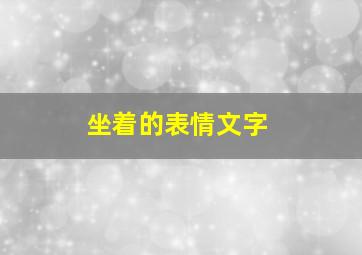 坐着的表情文字